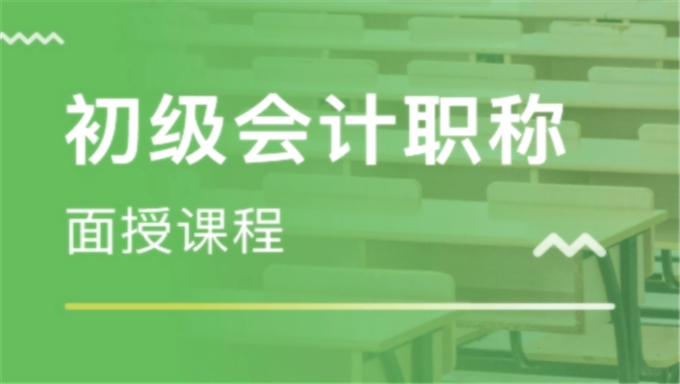 初级会计职称

面授课程